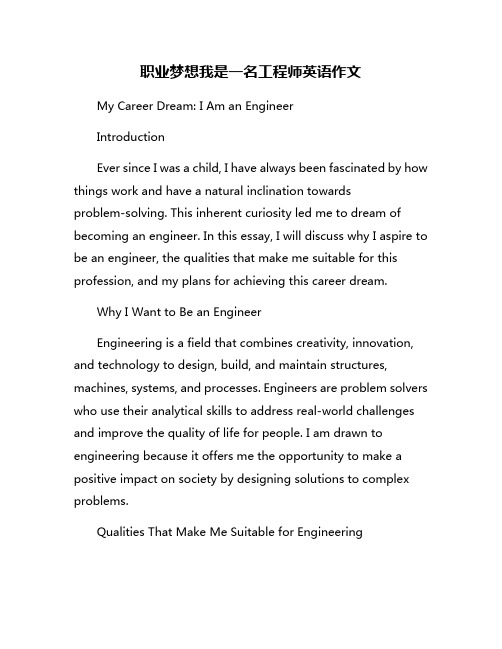 职业梦想我是一名工程师英语作文

My Career Dream: I Am an Engineer

Introduction

Ever since I was a child, I have always been fascinated by how things work and have a natural inclination towards problem-solving. This inherent curiosity led me to dream of becoming an engineer. In this essay, I will discuss why I aspire to be an engineer, the qualities that make me suitable for this profession, and my plans for achieving this career dream.

Why I Want to Be an Engineer

Engineering is a field that combines creativity, innovation, and technology to design, build, and maintain structures, machines, systems, and processes. Engineers are problem solvers who use their analytical skills to address real-world challenges and improve the quality of life for people. I am drawn to engineering because it offers me the opportunity to make a positive impact on society by designing solutions to complex problems.

Qualities That Make Me Suitable for Engineering